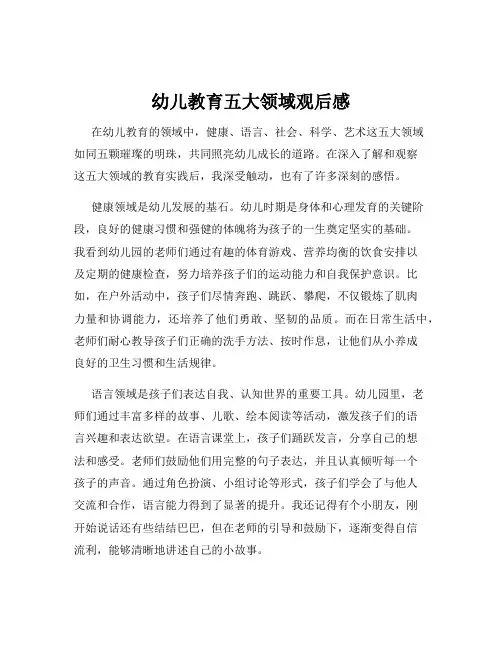 幼儿教育五大领域观后感

在幼儿教育的领域中，健康、语言、社会、科学、艺术这五大领域如同五颗璀璨的明珠，共同照亮幼儿成长的道路。在深入了解和观察这五大领域的教育实践后，我深受触动，也有了许多深刻的感悟。

健康领域是幼儿发展的基石。幼儿时期是身体和心理发育的关键阶段，良好的健康习惯和强健的体魄将为孩子的一生奠定坚实的基础。我看到幼儿园的老师们通过有趣的体育游戏、营养均衡的饮食安排以及定期的健康检查，努力培养孩子们的运动能力和自我保护意识。比如，在户外活动中，孩子们尽情奔跑、跳跃、攀爬，不仅锻炼了肌肉力量和协调能力，还培养了他们勇敢、坚韧的品质。而在日常生活中，老师们耐心教导孩子们正确的洗手方法、按时作息，让他们从小养成良好的卫生习惯和生活规律。

语言领域是孩子们表达自我、认知世界的重要工具。幼儿园里，老师们通过丰富多样的故事、儿歌、绘本阅读等活动，激发孩子们的语言兴趣和表达欲望。在语言课堂上，孩子们踊跃发言，分享自己的想法和感受。老师们鼓励他们用完整的句子表达，并且认真倾听每一个孩子的声音。通过角色扮演、小组讨论等形式，孩子们学会了与他人交流和合作，语言能力得到了显著的提升。我还记得有个小朋友，刚开始说话还有些结结巴巴，但在老师的引导和鼓励下，逐渐变得自信流利，能够清晰地讲述自己的小故事。